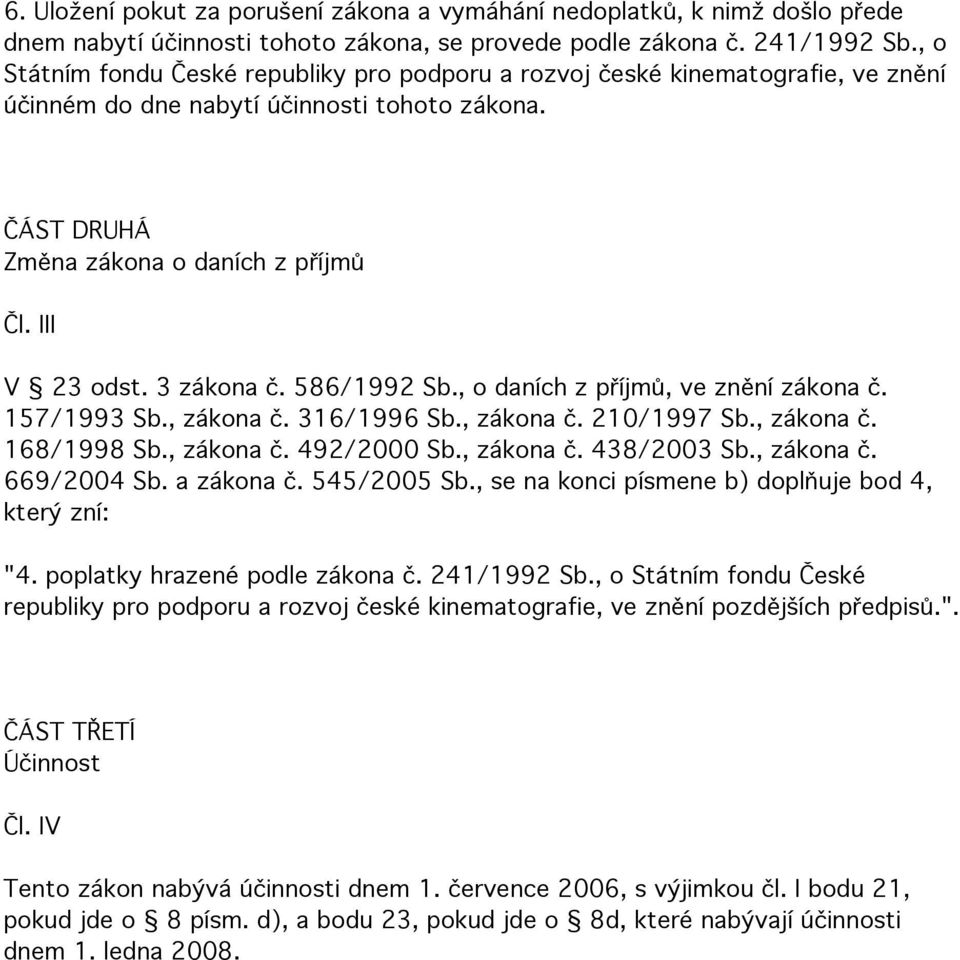 6. Uložení pokut za porušení zákona a vymáhání nedoplatků, k nimž došlo přede dnem nabytí účinnosti tohoto zákona, se provede podle zákona č. 241/1992 Sb., o Státním fondu České republiky pro podporu a rozvoj české kinematografie, ve znění účinném do dne nabytí účinnosti tohoto zákona.

ČÁST DRUHÁ
Změna zákona o daních z příjmů

Čl. III

V § 23 odst. 3 zákona č. 586/1992 Sb., o daních z příjmů, ve znění zákona č. 157/1993 Sb., zákona č. 316/1996 Sb., zákona č. 210/1997 Sb., zákona č. 168/1998 Sb., zákona č. 492/2000 Sb., zákona č. 438/2003 Sb., zákona č. 669/2004 Sb. a zákona č. 545/2005 Sb., se na konci písmene b) doplňuje bod 4, který zní:

"4. poplatky hrazené podle zákona č. 241/1992 Sb., o Státním fondu České republiky pro podporu a rozvoj české kinematografie, ve znění pozdějších předpisů.".

ČÁST TŘETÍ
Účinnost

Čl. IV

Tento zákon nabývá účinnosti dnem 1. července 2006, s výjimkou čl. I bodu 21, pokud jde o § 8 písm. d), a bodu 23, pokud jde o § 8d, které nabývají účinnosti dnem 1. ledna 2008.